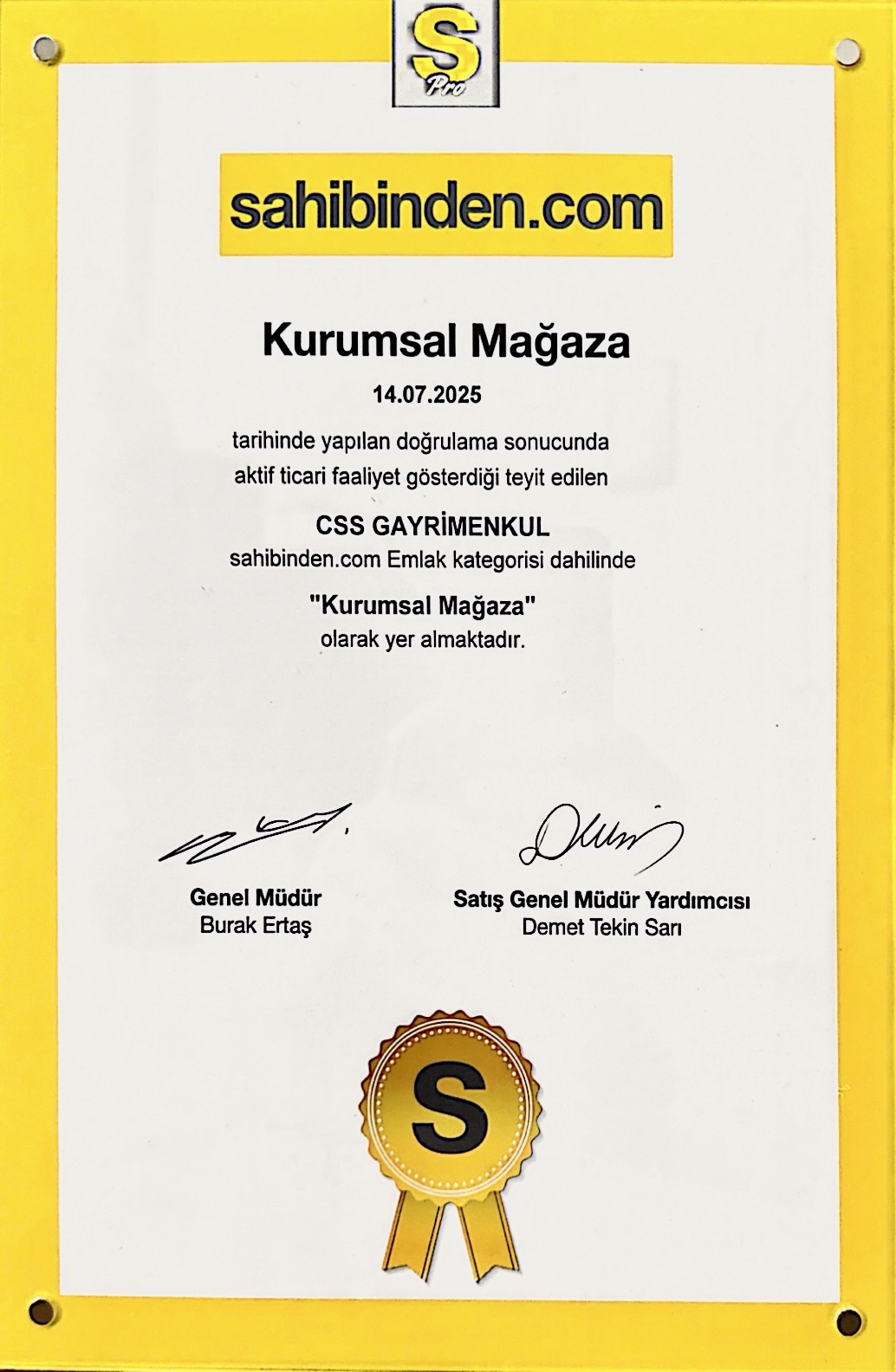 S Pro

sahibinden.com

Kurumsal Mağaza

14.07.2025

tarihinde yapılan doğrulama sonucunda aktif ticari faaliyet gösterdiği teyit edilen

CSS GAYRİMENKUL

sahibinden.com Emlak kategorisi dahilinde

"Kurumsal Mağaza"

olarak yer almaktadır.

Genel Müdür
Burak Ertaş

Satış Genel Müdür Yardımcısı
Demet Tekin Sarı

S